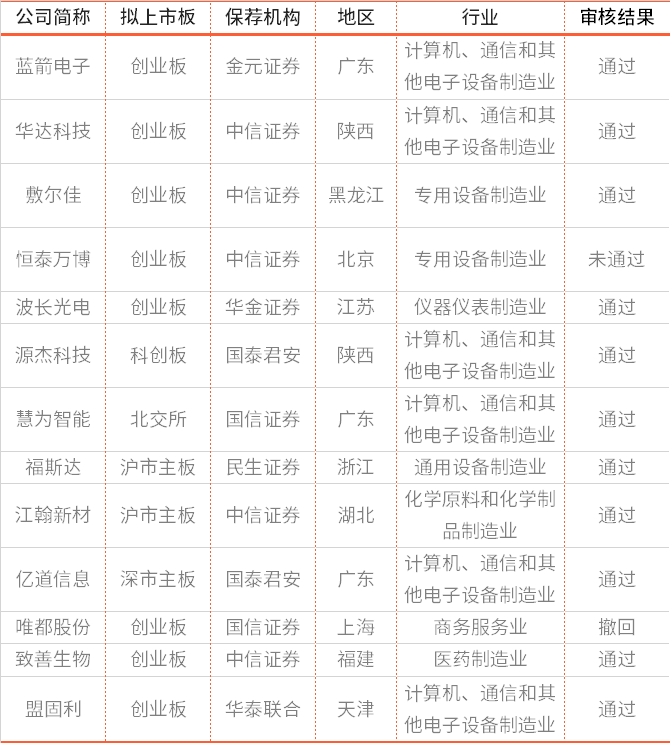 | 公司简称 | 拟上市板 | 保荐机构 | 地区 | 行业 | 审核结果 |
|---|---|---|---|---|---|
| 蓝箭电子 | 创业板 | 金元证券 | 广东 | 计算机、通信和其他电子设备制造业 | 通过 |
| 华达科技 | 创业板 | 中信证券 | 陕西 | 计算机、通信和其他电子设备制造业 | 通过 |
| 敷尔佳 | 创业板 | 中信证券 | 黑龙江 | 专用设备制造业 | 通过 |
| 恒泰万博 | 创业板 | 中信证券 | 北京 | 专用设备制造业 | 未通过 |
| 波长光电 | 创业板 | 华金证券 | 江苏 | 仪器仪表制造业 | 通过 |
| 源杰科技 | 科创板 | 国泰君安 | 陕西 | 计算机、通信和其他电子设备制造业 | 通过 |
| 慧为智能 | 北交所 | 国信证券 | 广东 | 计算机、通信和其他电子设备制造业 | 通过 |
| 福斯达 | 沪市主板 | 民生证券 | 浙江 | 通用设备制造业 | 通过 |
| 江翰新材 | 沪市主板 | 中信证券 | 湖北 | 化学原料和化学制品制造业 | 通过 |
| 亿道信息 | 深市主板 | 国泰君安 | 广东 | 计算机、通信和其他电子设备制造业 | 通过 |
| 唯都股份 | 创业板 | 国信证券 | 上海 | 商务服务业 | 撤回 |
| 致善生物 | 创业板 | 中信证券 | 福建 | 医药制造业 | 通过 |
| 盟固利 | 创业板 | 华泰联合 | 天津 | 计算机、通信和其他电子设备制造业 | 通过 |